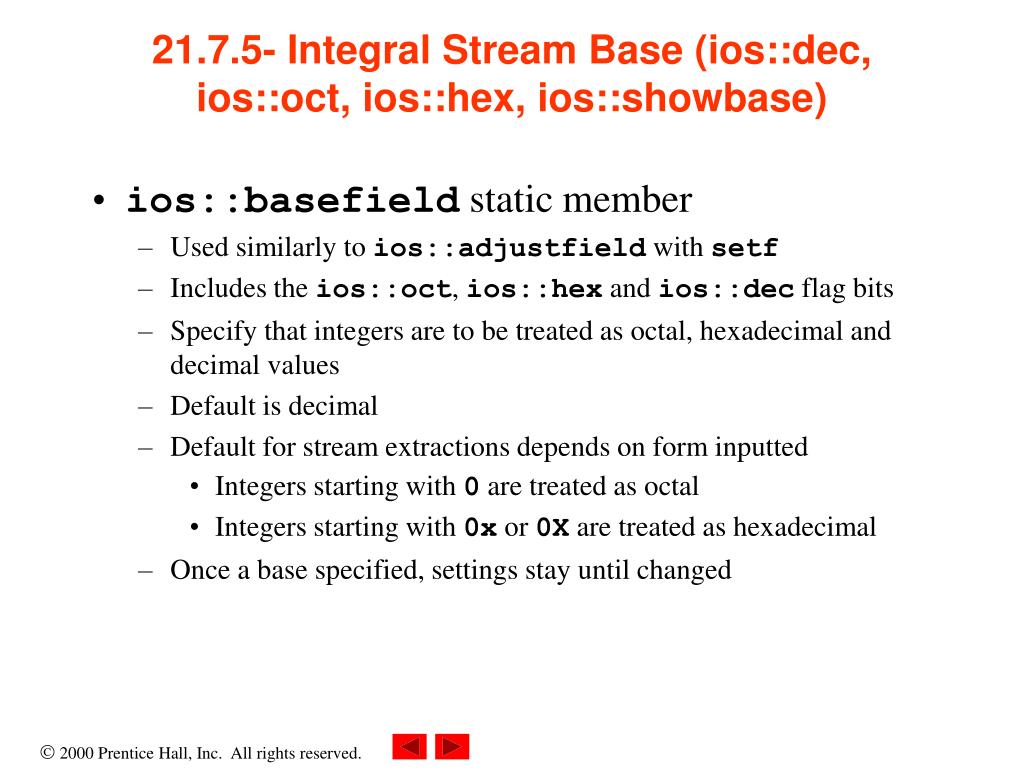 21.7.5- Integral Stream Base (ios::dec, ios::oct, ios::hex, ios::showbase)

• ios::basefield static member
– Used similarly to ios::adjustfield with setf
– Includes the ios::oct, ios::hex and ios::dec flag bits
– Specify that integers are to be treated as octal, hexadecimal and decimal values
– Default is decimal
– Default for stream extractions depends on form inputted
• Integers starting with 0 are treated as octal
• Integers starting with 0x or 0X are treated as hexadecimal
– Once a base specified, settings stay until changed

© 2000 Prentice Hall, Inc. All rights reserved.